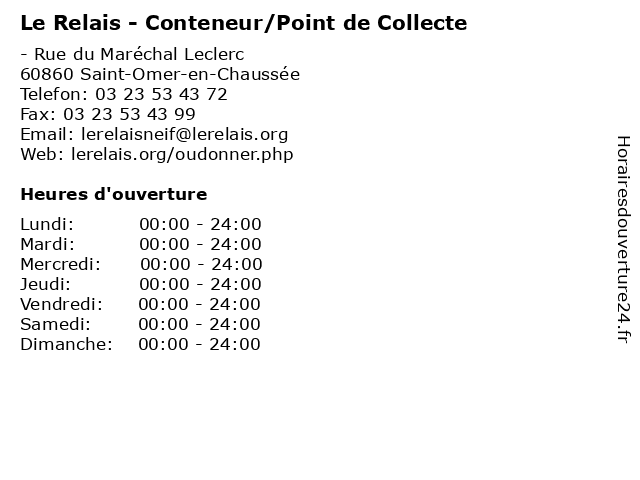 Le Relais - Conteneur/Point de Collecte

- Rue du Maréchal Leclerc
60860 Saint-Omer-en-Chaussée
Telefon: 03 23 53 43 72
Fax: 03 23 53 43 99
Email: lerelaisneif@lerelais.org
Web: lerelais.org/oudonner.php

Heures d'ouverture

Lundi: 00:00 - 24:00
Mardi: 00:00 - 24:00
Mercredi: 00:00 - 24:00
Jeudi: 00:00 - 24:00
Vendredi: 00:00 - 24:00
Samedi: 00:00 - 24:00
Dimanche: 00:00 - 24:00

Horairesdouverture24.fr